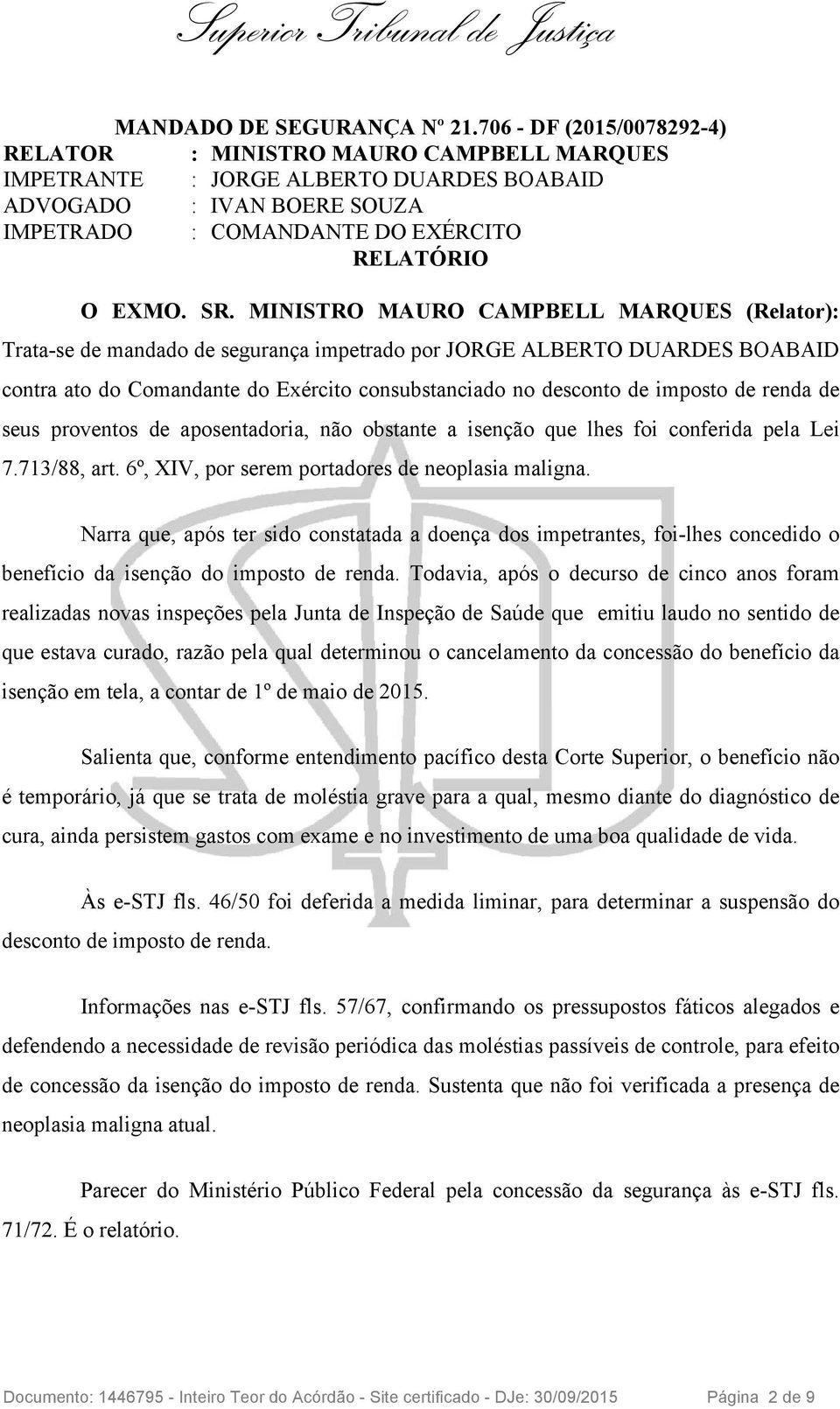 Superior Tribunal de Justiça

MANDADO DE SEGURANÇA Nº 21.706 - DF (2015/0078292-4)
RELATOR : MINISTRO MAURO CAMPBELL MARQUES
IMPETRANTE : JORGE ALBERTO DUARDES BOABAID
ADVOGADO : IVAN BOERE SOUZA
IMPETRADO : COMANDANTE DO EXÉRCITO

RELATÓRIO

O EXMO. SR. MINISTRO MAURO CAMPBELL MARQUES (Relator): Trata-se de mandado de segurança impetrado por JORGE ALBERTO DUARDES BOABAID contra ato do Comandante do Exército consubstanciado no desconto de imposto de renda de seus proventos de aposentadoria, não obstante a isenção que lhes foi conferida pela Lei 7.713/88, art. 6º, XIV, por serem portadores de neoplasia maligna.

Narra que, após ter sido constatada a doença dos impetrantes, foi-lhes concedido o benefício da isenção do imposto de renda. Todavia, após o decurso de cinco anos foram realizadas novas inspeções pela Junta de Inspeção de Saúde que emitiu laudo no sentido de que estava curado, razão pela qual determinou o cancelamento da concessão do benefício da isenção em tela, a contar de 1º de maio de 2015.

Salienta que, conforme entendimento pacífico desta Corte Superior, o benefício não é temporário, já que se trata de moléstia grave para a qual, mesmo diante do diagnóstico de cura, ainda persistem gastos com exame e no investimento de uma boa qualidade de vida.

Às e-STJ fls. 46/50 foi deferida a medida liminar, para determinar a suspensão do desconto de imposto de renda.

Informações nas e-STJ fls. 57/67, confirmando os pressupostos fáticos alegados e defendendo a necessidade de revisão periódica das moléstias passíveis de controle, para efeito de concessão da isenção do imposto de renda. Sustenta que não foi verificada a presença de neoplasia maligna atual.

Parecer do Ministério Público Federal pela concessão da segurança às e-STJ fls. 71/72. É o relatório.

Documento: 1446795 - Inteiro Teor do Acórdão - Site certificado - DJe: 30/09/2015 Página 2 de 9